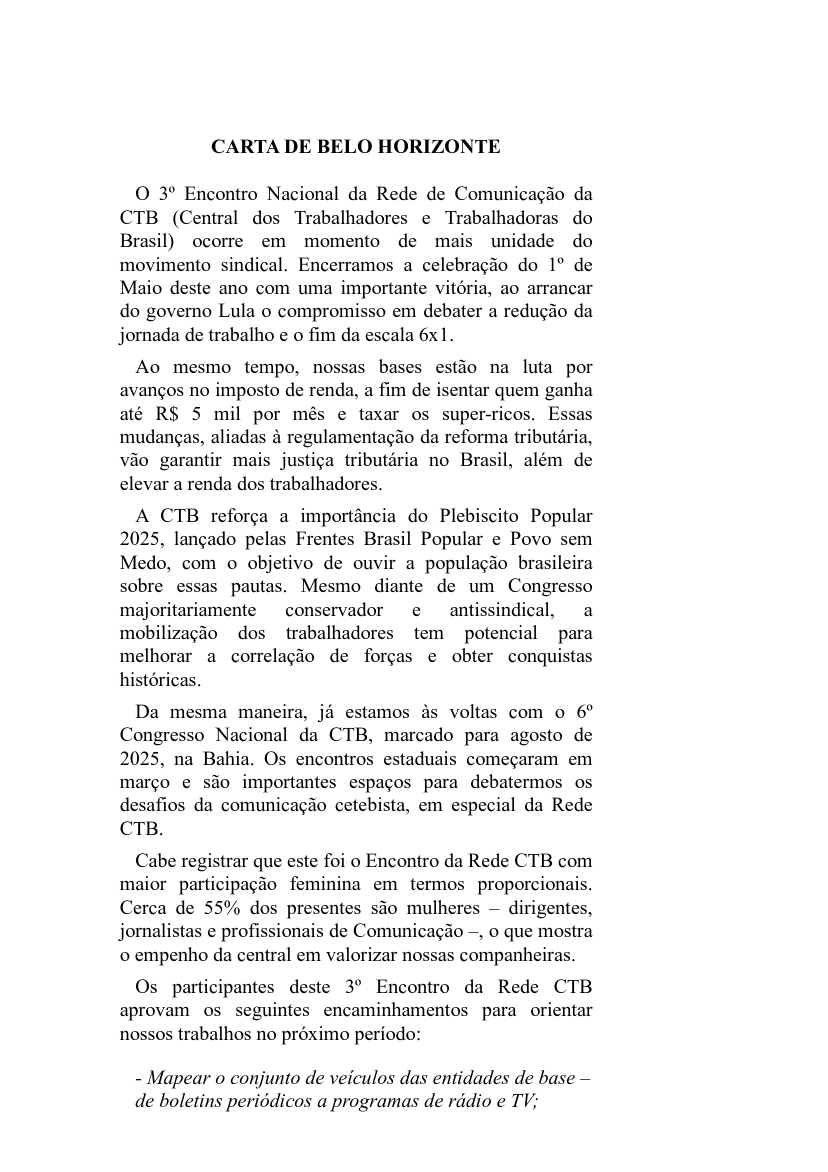 CARTA DE BELO HORIZONTE

O 3º Encontro Nacional da Rede de Comunicação da CTB (Central dos Trabalhadores e Trabalhadoras do Brasil) ocorre em momento de mais unidade do movimento sindical. Encerramos a celebração do 1º de Maio deste ano com uma importante vitória, ao arrancar do governo Lula o compromisso em debater a redução da jornada de trabalho e o fim da escala 6x1.

Ao mesmo tempo, nossas bases estão na luta por avanços no imposto de renda, a fim de isentar quem ganha até R$ 5 mil por mês e taxar os super-ricos. Essas mudanças, aliadas à regulamentação da reforma tributária, vão garantir mais justiça tributária no Brasil, além de elevar a renda dos trabalhadores.

A CTB reforça a importância do Plebiscito Popular 2025, lançado pelas Frentes Brasil Popular e Povo sem Medo, com o objetivo de ouvir a população brasileira sobre essas pautas. Mesmo diante de um Congresso majoritariamente conservador e antissindical, a mobilização dos trabalhadores tem potencial para melhorar a correlação de forças e obter conquistas históricas.

Da mesma maneira, já estamos às voltas com o 6º Congresso Nacional da CTB, marcado para agosto de 2025, na Bahia. Os encontros estaduais começaram em março e são importantes espaços para debatermos os desafios da comunicação cetebista, em especial da Rede CTB.

Cabe registrar que este foi o Encontro da Rede CTB com maior participação feminina em termos proporcionais. Cerca de 55% dos presentes são mulheres – dirigentes, jornalistas e profissionais de Comunicação –, o que mostra o empenho da central em valorizar nossas companheiras.

Os participantes deste 3º Encontro da Rede CTB aprovam os seguintes encaminhamentos para orientar nossos trabalhos no próximo período:

- Mapear o conjunto de veículos das entidades de base – de boletins periódicos a programas de rádio e TV;